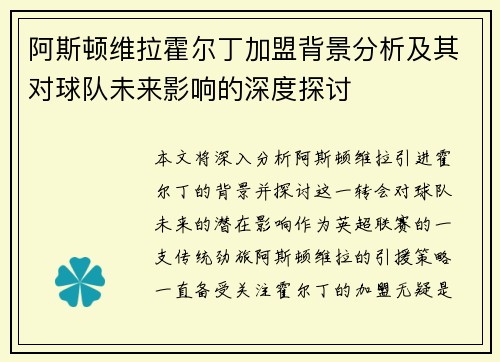 阿斯顿维拉霍尔丁加盟背景分析及其对球队未来影响的深度探讨

本文将深入分析阿斯顿维拉引进霍尔丁的背景并探讨这一转会对球队未来的潜在影响作为英超联赛的一支传统劲旅阿斯顿维拉的引援策略一直备受关注霍尔丁的加盟无疑是